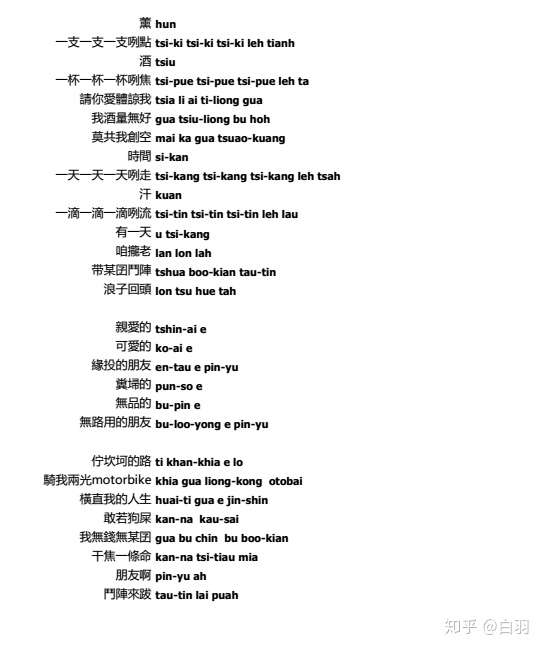 薰 hun
一支一支一支咧點 tsi-ki tsi-ki tsi-ki leh tianh
酒 tsiu
一杯一杯一杯咧焦 tsi-pue tsi-pue tsi-pue leh ta
請你愛體諒我 tsia li ai ti-liong gua
我酒量無好 gua tsiu-liong bu hoh
莫共我創空 mai ka gua tsuao-kuang
時間 si-kan
一天一天一天咧走 tsi-kang tsi-kang tsi-kang leh tsah
汗 kuan
一滴一滴一滴咧流 tsi-tin tsi-tin tsi-tin leh lau
有一天 u tsi-kang
咱攏老 lan lon lah
带某囝鬥陣 tshua boo-kian tau-tin
浪子回頭 lon tsu hue tah

親愛的 tshin-ai e
可愛的 ko-ai e
緣投的朋友 en-tau e pin-yu
糞埽的 pun-so e
無品的 bu-pin e
無路用的朋友 bu-loo-yong e pin-yu

佇坎坷的路 ti khan-khia e lo
騎我兩光motorbike khia gua liong-kong otobai
橫直我的人生 huai-ti gua e jin-shin
敢若狗屎 kan-na kau-sai
我無錢無某囝 gua bu chin bu boo-kian
干焦一條命 kan-na tsi-tiau mia
朋友啊 pin-yu ah
鬥陣來跋 tau-tin lai puah

知乎 @白羽